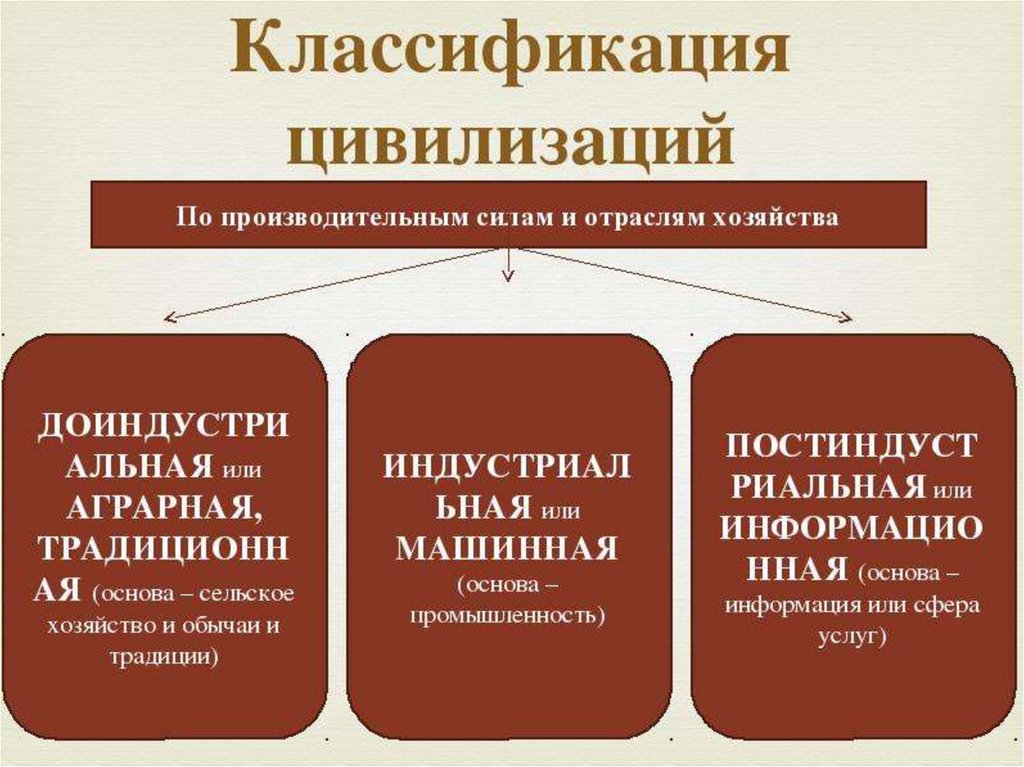 Классификация цивилизаций

По производительным силам и отраслям хозяйства

ДОИНДУСТРИАЛЬНАЯ или АГРАРНАЯ, ТРАДИЦИОННАЯ (основа – сельское хозяйство и обычаи и традиции)

ИНДУСТРИАЛЬНАЯ или МАШИННАЯ (основа – промышленность)

ПОСТИНДУСТРИАЛЬНАЯ или ИНФОРМАЦИОННАЯ (основа – информация или сфера услуг)